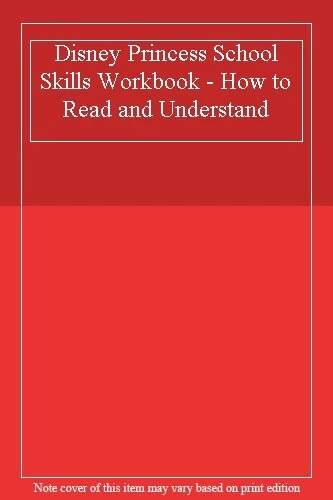 Disney Princess School Skills Workbook - How to Read and Understand

Note cover of this item may vary based on print edition